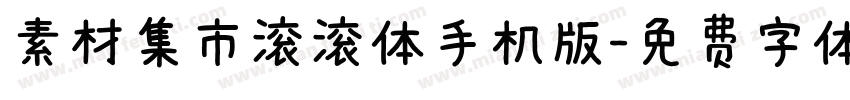 素材集市滚滚体手机版-免费字体